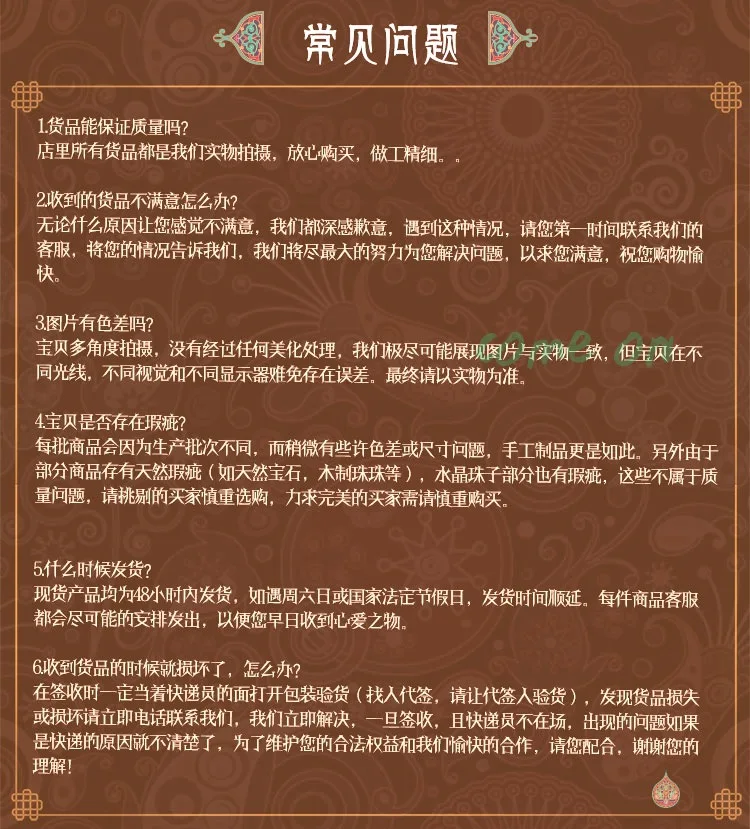 常见问题

1.货品能保证质量吗?
店里所有货品都是我们实物拍摄，放心购买，做工精细。。

2.收到的货品不满意怎么办?
无论什么原因让您感觉不满意，我们都深感歉意，遇到这种情况，请您第一时间联系我们的客服，将您的情况告诉我们，我们将尽最大的努力为您解决问题，以求您满意，祝您购物愉快。

3.图片有色差吗?
宝贝多角度拍摄，没有经过任何美化处理，我们极尽可能展现图片与实物一致，但宝贝在不同光线，不同视觉和不同显示器难免存在误差。最终请以实物为准。

come on

4.宝贝是否存在瑕疵?
每批商品会因为生产批次不同，而稍微有些许色差或尺寸问题，手工制品更是如此。另外由于部分商品存有天然瑕疵（如天然宝石，木制珠珠等），水晶珠子部分也有瑕疵，这些不属于质量问题，请挑剔的买家慎重选购，力求完美的买家需请慎重购买。

5.什么时候发货?
现货产品均为48小时内发货，如遇周六日或国家法定节假日，发货时间顺延。每件商品客服都会尽可能的安排发出，以便您早日收到心爱之物。

6.收到货品的时候就损坏了，怎么办?
在签收时一定当着快递员的面打开包装验货（找人代签，请让代签人验货），发现货品损失或损坏请立即电话联系我们，我们立即解决，一旦签收，且快递员不在场，出现的问题如果是快递的原因就不清楚了，为了维护您的合法权益和我们愉快的合作，请您配合，谢谢您的理解!